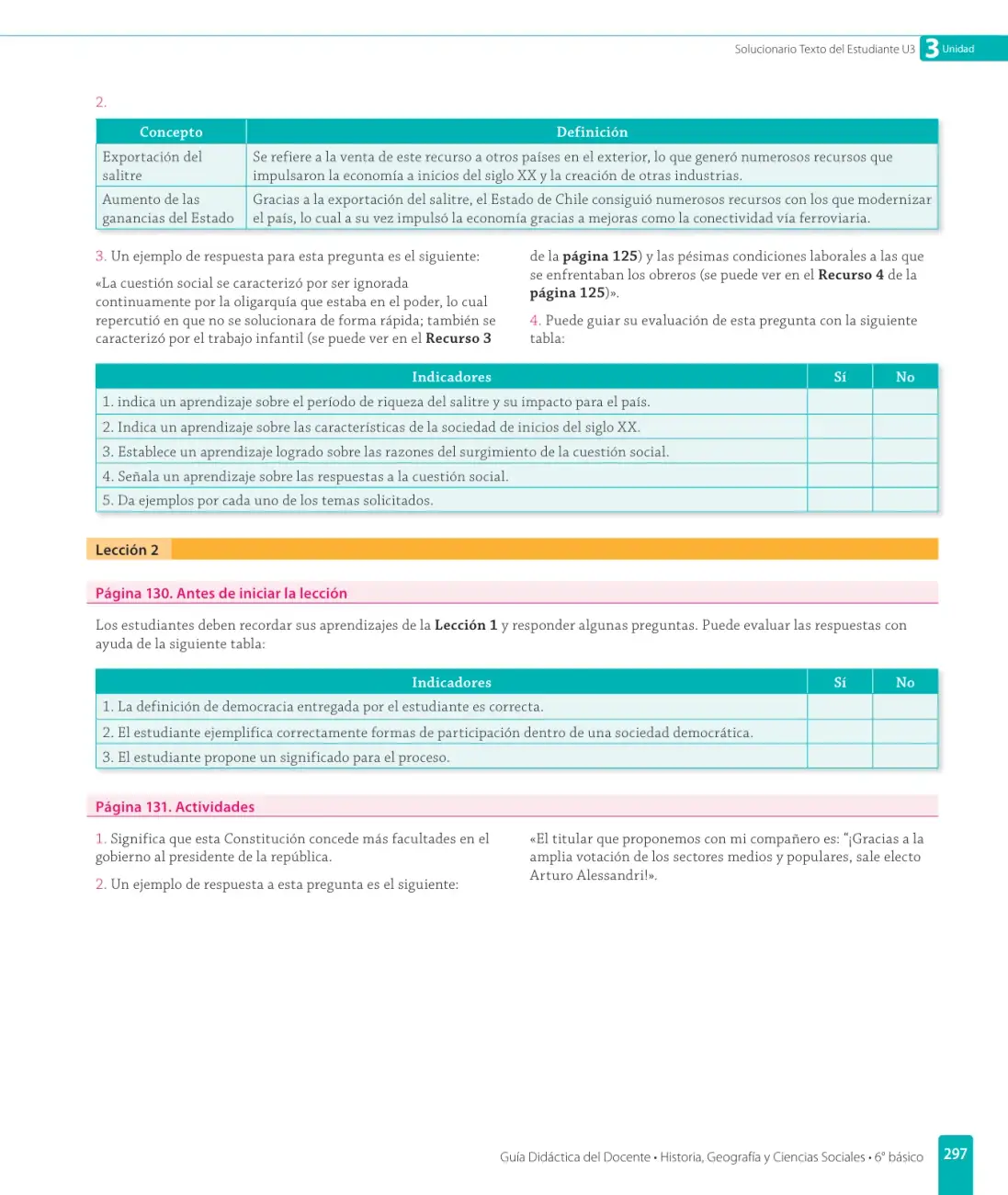 Solucionario Texto del Estudiante U3 3 Unidad

2.

| Concepto | Definición |
|---|---|
| Exportación del salitre | Se refiere a la venta de este recurso a otros países en el exterior, lo que generó numerosos recursos que impulsaron la economía a inicios del siglo XX y la creación de otras industrias. |
| Aumento de las ganancias del Estado | Gracias a la exportación del salitre, el Estado de Chile consiguió numerosos recursos con los que modernizar el país, lo cual a su vez impulsó la economía gracias a mejoras como la conectividad vía ferroviaria. |

3. Un ejemplo de respuesta para esta pregunta es el siguiente:

«La cuestión social se caracterizó por ser ignorada continuamente por la oligarquía que estaba en el poder, lo cual repercutió en que no se solucionara de forma rápida; también se caracterizó por el trabajo infantil (se puede ver en el Recurso 3 de la página 125) y las pésimas condiciones laborales a las que se enfrentaban los obreros (se puede ver en el Recurso 4 de la página 125)».

4. Puede guiar su evaluación de esta pregunta con la siguiente tabla:

| Indicadores | Sí | No |
|---|---|---|
| 1. indica un aprendizaje sobre el período de riqueza del salitre y su impacto para el país. | | |
| 2. Indica un aprendizaje sobre las características de la sociedad de inicios del siglo XX. | | |
| 3. Establece un aprendizaje logrado sobre las razones del surgimiento de la cuestión social. | | |
| 4. Señala un aprendizaje sobre las respuestas a la cuestión social. | | |
| 5. Da ejemplos por cada uno de los temas solicitados. | | |

Lección 2

Página 130. Antes de iniciar la lección

Los estudiantes deben recordar sus aprendizajes de la Lección 1 y responder algunas preguntas. Puede evaluar las respuestas con ayuda de la siguiente tabla:

| Indicadores | Sí | No |
|---|---|---|
| 1. La definición de democracia entregada por el estudiante es correcta. | | |
| 2. El estudiante ejemplifica correctamente formas de participación dentro de una sociedad democrática. | | |
| 3. El estudiante propone un significado para el proceso. | | |

Página 131. Actividades

1. Significa que esta Constitución concede más facultades en el gobierno al presidente de la república.

2. Un ejemplo de respuesta a esta pregunta es el siguiente:

«El titular que proponemos con mi compañero es: "¡Gracias a la amplia votación de los sectores medios y populares, sale electo Arturo Alessandri!».

Guía Didáctica del Docente • Historia, Geografía y Ciencias Sociales • 6° básico 297